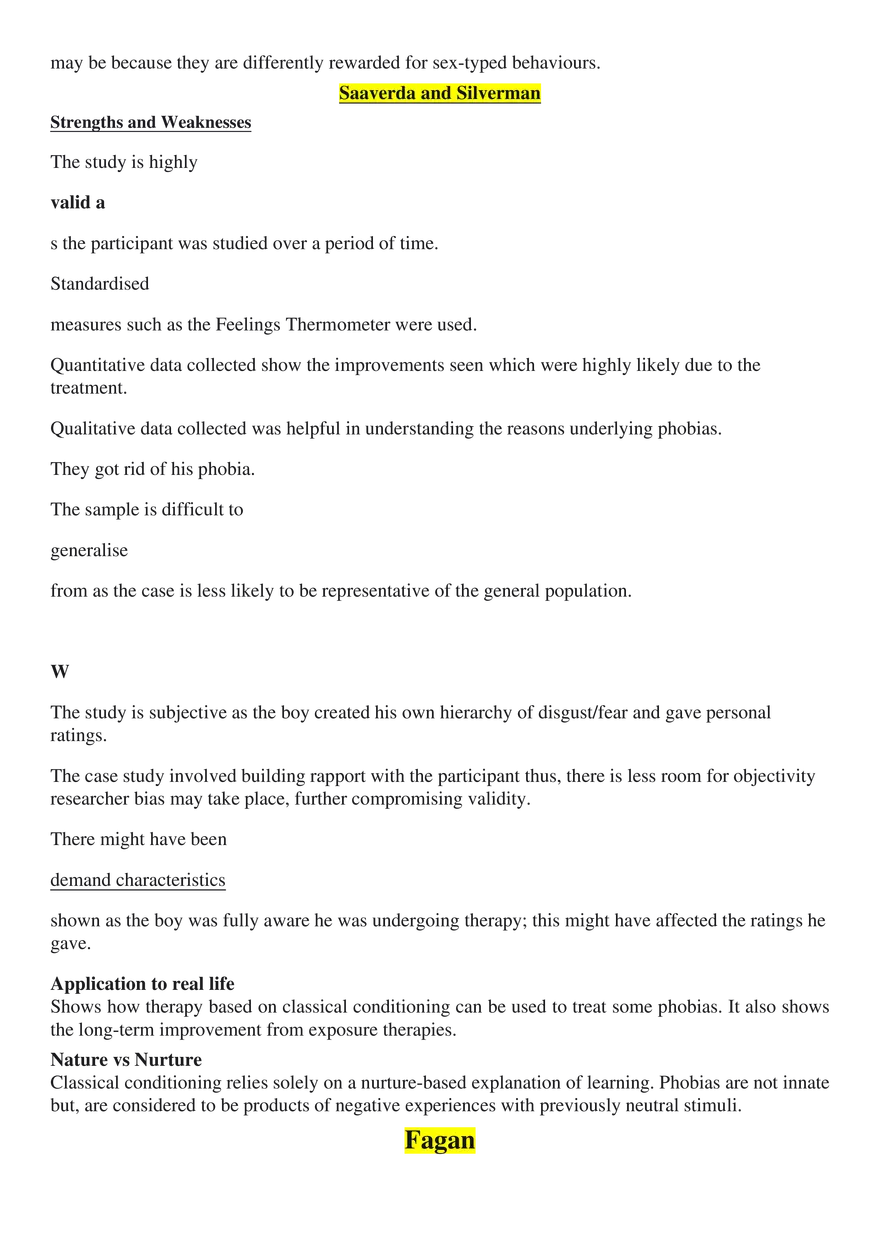 may be because they are differently rewarded for sex-typed behaviours.

Saaverda and Silverman

Strengths and Weaknesses

The study is highly

valid a

s the participant was studied over a period of time.

Standardised

measures such as the Feelings Thermometer were used.

Quantitative data collected show the improvements seen which were highly likely due to the treatment.

Qualitative data collected was helpful in understanding the reasons underlying phobias.

They got rid of his phobia.

The sample is difficult to

generalise

from as the case is less likely to be representative of the general population.

W

The study is subjective as the boy created his own hierarchy of disgust/fear and gave personal ratings.

The case study involved building rapport with the participant thus, there is less room for objectivity researcher bias may take place, further compromising validity.

There might have been

demand characteristics

shown as the boy was fully aware he was undergoing therapy; this might have affected the ratings he gave.

Application to real life
Shows how therapy based on classical conditioning can be used to treat some phobias. It also shows the long-term improvement from exposure therapies.

Nature vs Nurture
Classical conditioning relies solely on a nurture-based explanation of learning. Phobias are not innate but, are considered to be products of negative experiences with previously neutral stimuli.

Fagan